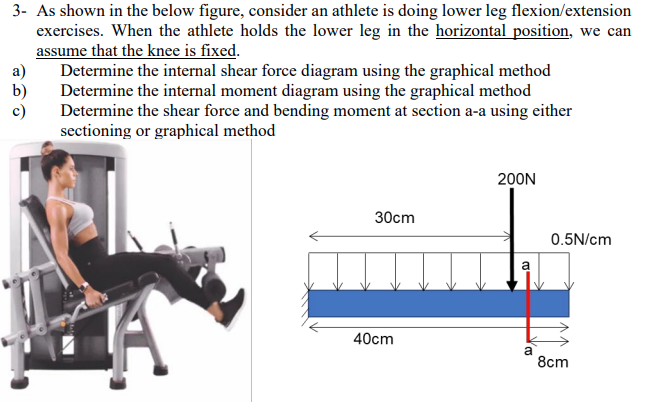 3- As shown in the below figure, consider an athlete is doing lower leg flexion/extension exercises. When the athlete holds the lower leg in the horizontal position, we can assume that the knee is fixed.

a) Determine the internal shear force diagram using the graphical method

b) Determine the internal moment diagram using the graphical method

c) Determine the shear force and bending moment at section a-a using either sectioning or graphical method

200N

30cm

0.5N/cm

a

40cm

a

8cm